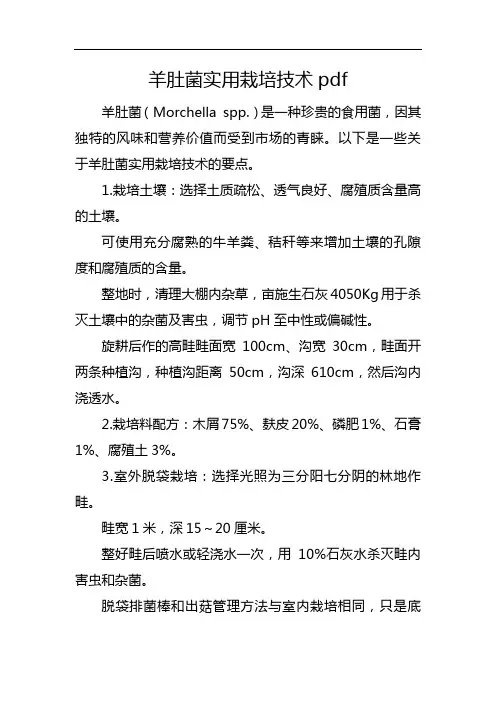 羊肚菌实用栽培技术 pdf

羊肚菌（Morchella spp.）是一种珍贵的食用菌，因其独特的风味和营养价值而受到市场的青睐。以下是一些关于羊肚菌实用栽培技术的要点。

1.栽培土壤：选择土质疏松、透气良好、腐殖质含量高的土壤。

可使用充分腐熟的牛羊粪、秸秆等来增加土壤的孔隙度和腐殖质的含量。

整地时，清理大棚内杂草，亩施生石灰 4050Kg 用于杀灭土壤中的杂菌及害虫，调节 pH 至中性或偏碱性。

旋耕后作的高畦畦面宽 100cm、沟宽 30cm，畦面开两条种植沟，种植沟距离 50cm，沟深 610cm，然后沟内浇透水。

2.栽培料配方：木屑 75%、麸皮 20%、磷肥 1%、石膏 1%、腐殖土 3%。

3.室外脱袋栽培：选择光照为三分阳七分阴的林地作畦。

畦宽 1 米，深 15～20 厘米。

整好畦后喷水或轻浇水一次，用 10%石灰水杀灭畦内害虫和杂菌。

脱袋排菌棒和出菇管理方法与室内栽培相同，只是底